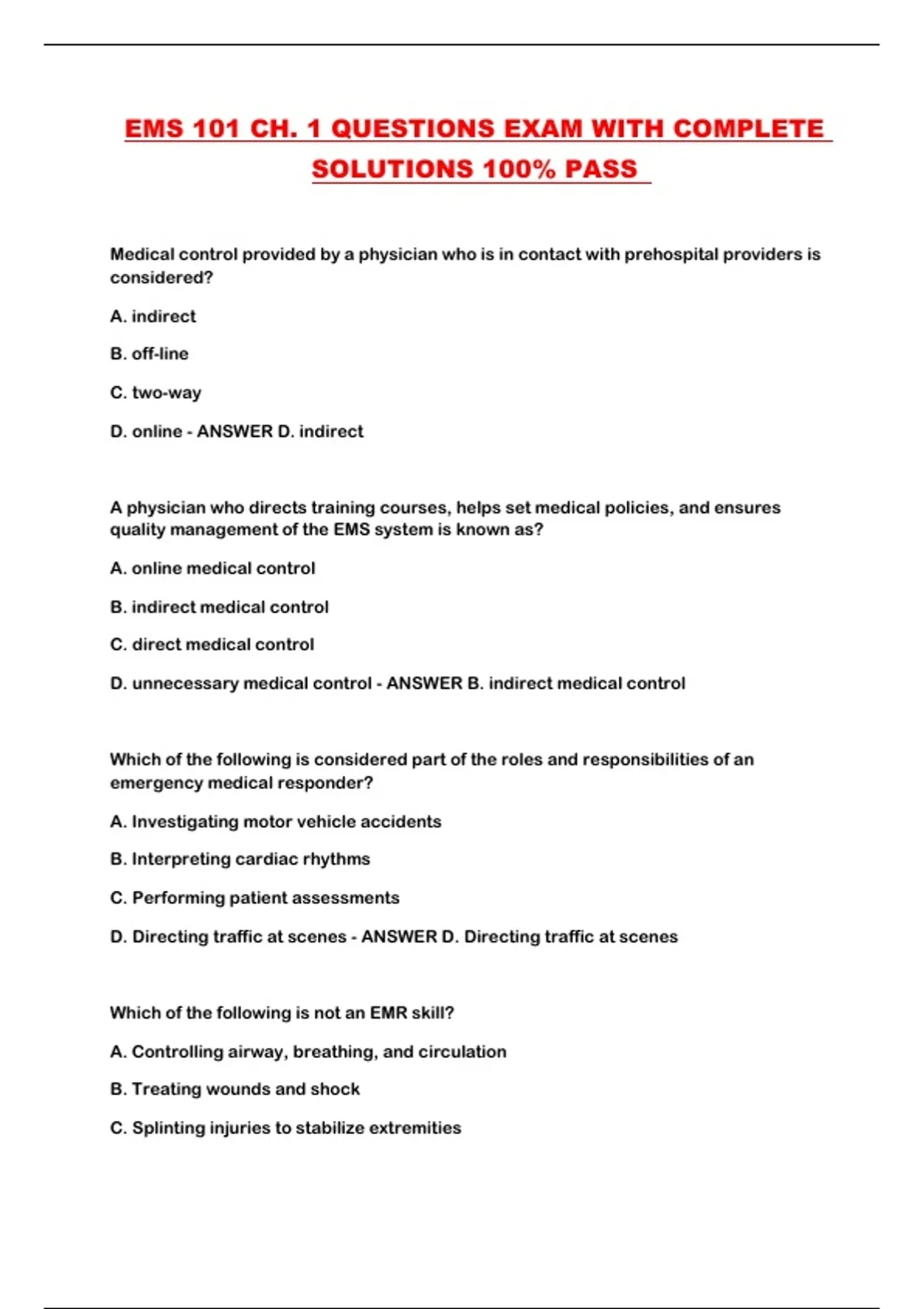 EMS 101 CH. 1 QUESTIONS EXAM WITH COMPLETE SOLUTIONS 100% PASS

Medical control provided by a physician who is in contact with prehospital providers is considered?

A. indirect

B. off-line

C. two-way

D. online - ANSWER D. indirect

A physician who directs training courses, helps set medical policies, and ensures quality management of the EMS system is known as?

A. online medical control

B. indirect medical control

C. direct medical control

D. unnecessary medical control - ANSWER B. indirect medical control

Which of the following is considered part of the roles and responsibilities of an emergency medical responder?

A. Investigating motor vehicle accidents

B. Interpreting cardiac rhythms

C. Performing patient assessments

D. Directing traffic at scenes - ANSWER D. Directing traffic at scenes

Which of the following is not an EMR skill?

A. Controlling airway, breathing, and circulation

B. Treating wounds and shock

C. Splinting injuries to stabilize extremities